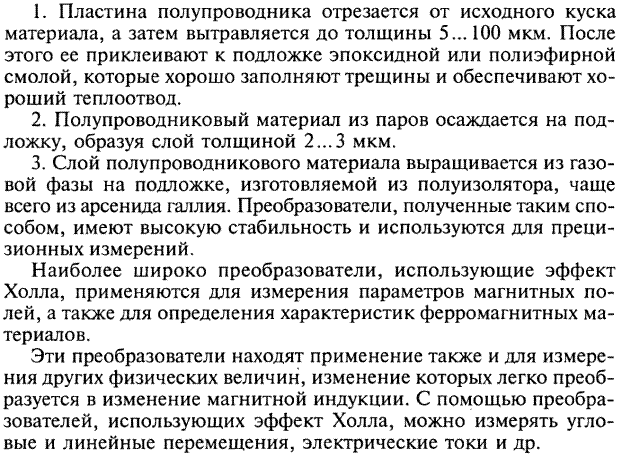 1. Пластина полупроводника отрезается от исходного куска материала, а затем вытравляется до толщины 5...100 мкм. После этого ее приклеивают к подложке эпоксидной или полиэфирной смолой, которые хорошо заполняют трещины и обеспечивают хороший теплоотвод.

2. Полупроводниковый материал из паров осаждается на подложку, образуя слой толщиной 2...3 мкм.

3. Слой полупроводникового материала выращивается из газовой фазы на подложке, изготовляемой из полуизолятора, чаще всего из арсенида галлия. Преобразователи, полученные таким способом, имеют высокую стабильность и используются для прецизионных измерений.

Наиболее широко преобразователи, использующие эффект Холла, применяются для измерения параметров магнитных полей, а также для определения характеристик ферромагнитных материалов.

Эти преобразователи находят применение также и для измерения других физических величин, изменение которых легко преобразуется в изменение магнитной индукции. С помощью преобразователей, использующих эффект Холла, можно измерять угловые и линейные перемещения, электрические токи и др.